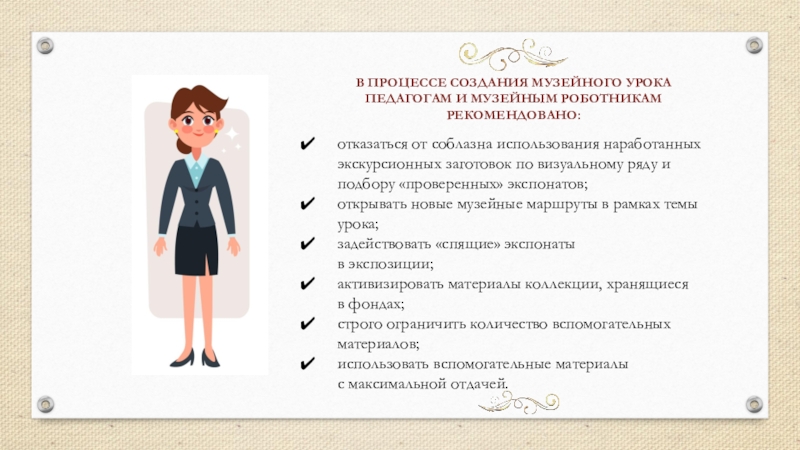 В ПРОЦЕССЕ СОЗДАНИЯ МУЗЕЙНОГО УРОКА ПЕДАГОГАМ И МУЗЕЙНЫМ РОБОТНИКАМ РЕКОМЕНДОВАНО:

✔ отказаться от соблазна использования наработанных экскурсионных заготовок по визуальному ряду и подбору «проверенных» экспонатов;
✔ открывать новые музейные маршруты в рамках темы урока;
✔ задействовать «спящие» экспонаты в экспозиции;
✔ активизировать материалы коллекции, хранящиеся в фондах;
✔ строго ограничить количество вспомогательных материалов;
✔ использовать вспомогательные материалы с максимальной отдачей.